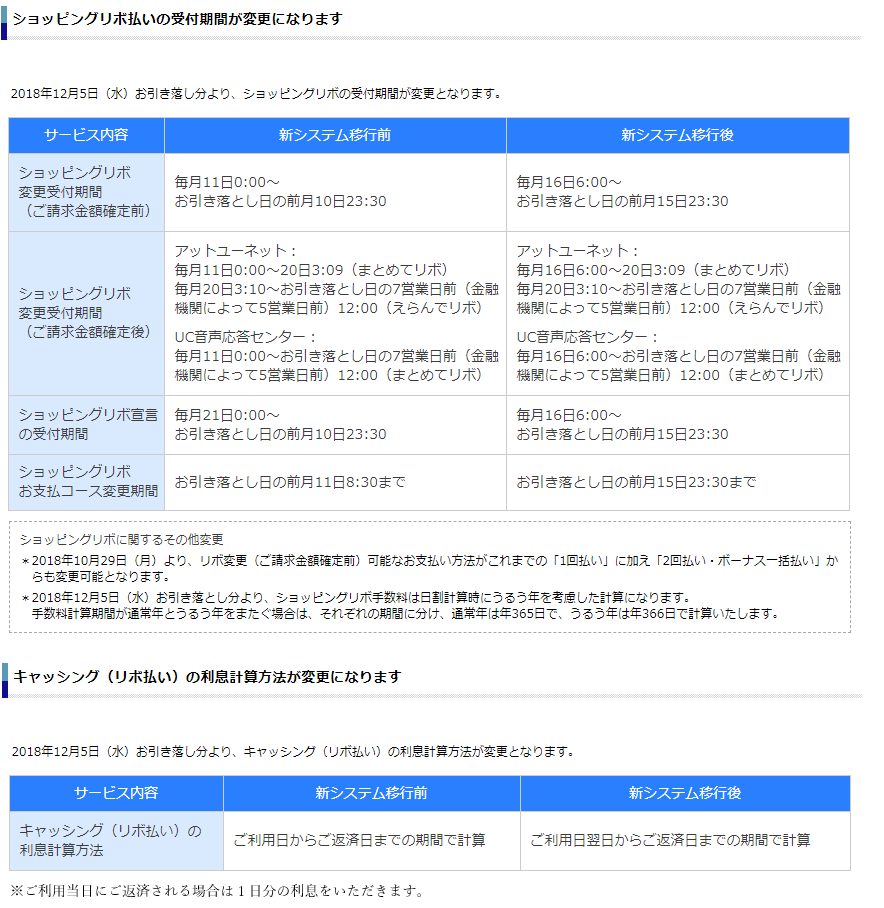 ショッピングリボ払いの受付期間が変更になります

2018年12月5日（水）お引き落し分より、ショッピングリボの受付期間が変更となります。

| サービス内容 | 新システム移行前 | 新システム移行後 |
|---|---|---|
| ショッピングリボ 変更受付期間 （ご請求金額確定前） | 毎月11日0:00～ お引き落とし日の前月10日23:30 | 毎月16日6:00～ お引き落とし日の前月15日23:30 |
| ショッピングリボ 変更受付期間 （ご請求金額確定後） | アットユーネット： 毎月11日0:00～20日3:09（まとめてリボ） 毎月20日3:10～お引き落とし日の7営業日前（金融機関によって5営業日前）12:00（えらんでリボ） UC音声応答センター： 毎月11日0:00～お引き落とし日の7営業日前（金融機関によって5営業日前）12:00（まとめてリボ） | アットユーネット： 毎月16日6:00～20日3:09（まとめてリボ） 毎月20日3:10～お引き落とし日の7営業日前（金融機関によって5営業日前）12:00（えらんでリボ） UC音声応答センター： 毎月16日6:00～お引き落とし日の7営業日前（金融機関によって5営業日前）12:00（まとめてリボ） |
| ショッピングリボ宣言の受付期間 | 毎月21日0:00～ お引き落とし日の前月10日23:30 | 毎月16日6:00～ お引き落とし日の前月15日23:30 |
| ショッピングリボ お支払コース変更期間 | お引き落とし日の前月11日8:30まで | お引き落とし日の前月15日23:30まで |

ショッピングリボに関するその他変更
＊2018年10月29日（月）より、リボ変更（ご請求金額確定前）可能なお支払い方法がこれまでの「1回払い」に加え「2回払い・ボーナス一括払い」からも変更可能となります。
＊2018年12月5日（水）お引き落とし分より、ショッピングリボ手数料は日割計算時にうるう年を考慮した計算になります。
手数料計算期間が通常年とうるう年をまたぐ場合は、それぞれの期間に分け、通常年は年365日で、うるう年は年366日で計算いたします。

キャッシング（リボ払い）の利息計算方法が変更になります

2018年12月5日（水）お引き落し分より、キャッシング（リボ払い）の利息計算方法が変更となります。

| サービス内容 | 新システム移行前 | 新システム移行後 |
|---|---|---|
| キャッシング（リボ払い）の利息計算方法 | ご利用日からご返済日までの期間で計算 | ご利用日翌日からご返済日までの期間で計算 |

※ご利用当日にご返済される場合は１日分の利息をいただきます。